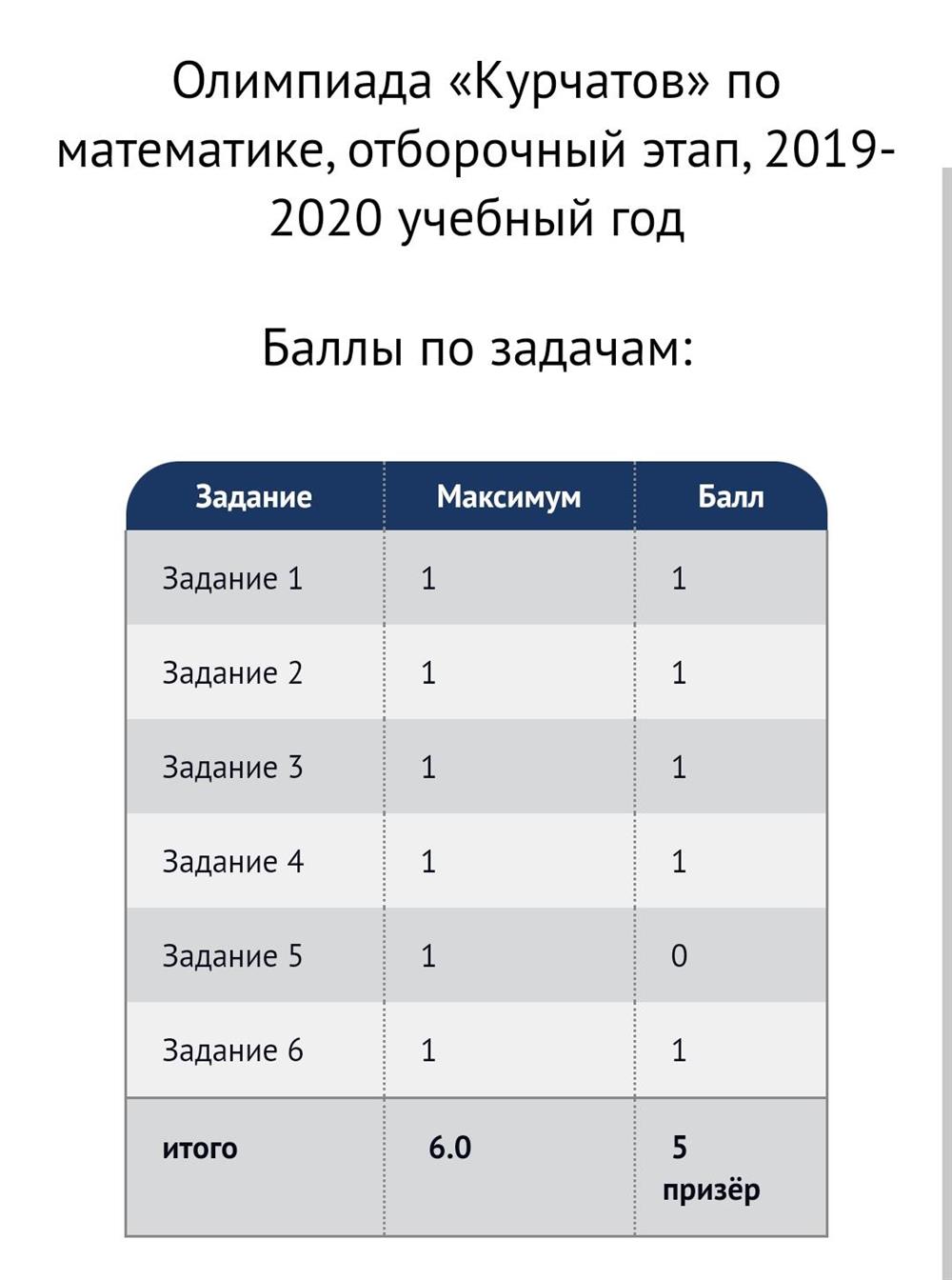 Олимпиада «Курчатов» по математике, отборочный этап, 2019-2020 учебный год

Баллы по задачам:

| Задание | Максимум | Балл |
|---|---|---|
| Задание 1 | 1 | 1 |
| Задание 2 | 1 | 1 |
| Задание 3 | 1 | 1 |
| Задание 4 | 1 | 1 |
| Задание 5 | 1 | 0 |
| Задание 6 | 1 | 1 |
| итого | 6.0 | 5 призёр |